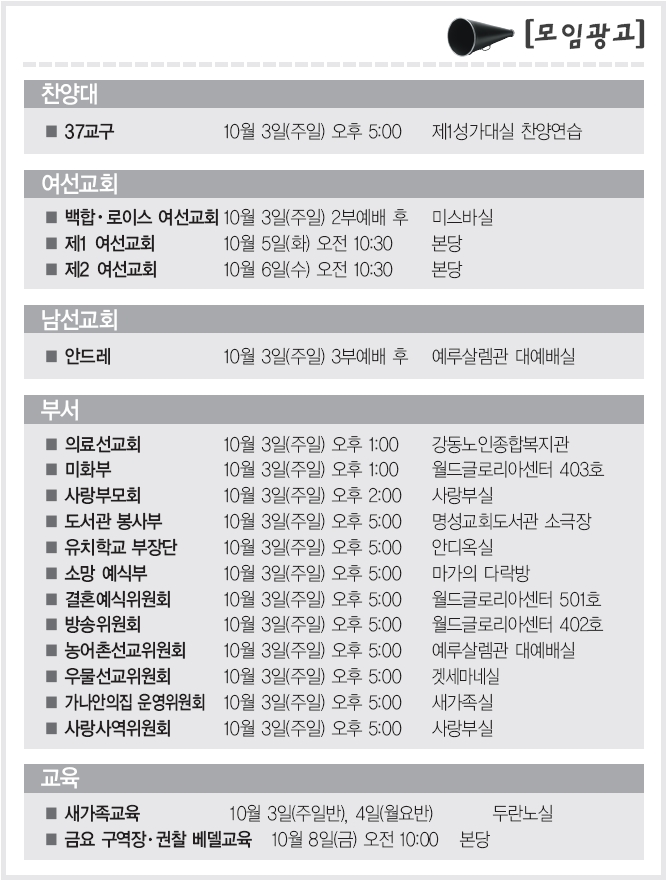 [모임광고]

찬양대

■ 37교구 10월 3일(주일) 오후 5:00 제1성가대실 찬양연습

여선교회

■ 백합·로이스 여선교회 10월 3일(주일) 2부예배 후 미스바실
■ 제1 여선교회 10월 5일(화) 오전 10:30 본당
■ 제2 여선교회 10월 6일(수) 오전 10:30 본당

남선교회

■ 안드레 10월 3일(주일) 3부예배 후 예루살렘관 대예배실

부서

■ 의료선교회 10월 3일(주일) 오후 1:00 강동노인종합복지관
■ 미화부 10월 3일(주일) 오후 1:00 월드글로리아센터 403호
■ 사랑부모회 10월 3일(주일) 오후 2:00 사랑부실
■ 도서관 봉사부 10월 3일(주일) 오후 5:00 명성교회도서관 소극장
■ 유치학교 부장단 10월 3일(주일) 오후 5:00 안디옥실
■ 소망 예식부 10월 3일(주일) 오후 5:00 마가의 다락방
■ 결혼예식위원회 10월 3일(주일) 오후 5:00 월드글로리아센터 501호
■ 방송위원회 10월 3일(주일) 오후 5:00 월드글로리아센터 402호
■ 농어촌선교위원회 10월 3일(주일) 오후 5:00 예루살렘관 대예배실
■ 우물선교위원회 10월 3일(주일) 오후 5:00 겟세마네실
■ 가나안의집 운영위원회 10월 3일(주일) 오후 5:00 새가족실
■ 사랑사역위원회 10월 3일(주일) 오후 5:00 사랑부실

교육

■ 새가족교육 10월 3일(주일반), 4일(월요반) 두란노실
■ 금요 구역장·권찰 베델교육 10월 8일(금) 오전 10:00 본당